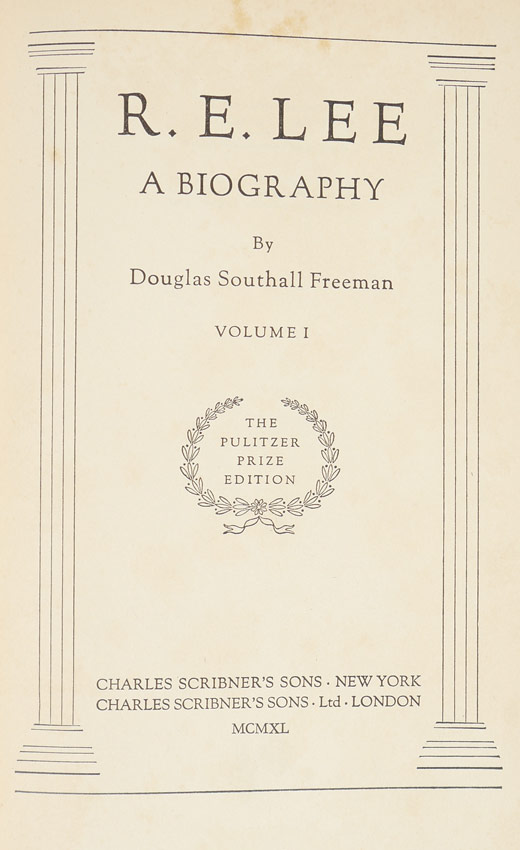 R. E. LEE

A BIOGRAPHY

By

Douglas Southall Freeman

VOLUME I

THE PULITZER PRIZE EDITION

CHARLES SCRIBNER'S SONS · NEW YORK
CHARLES SCRIBNER'S SONS · Ltd · LONDON

MCMXL